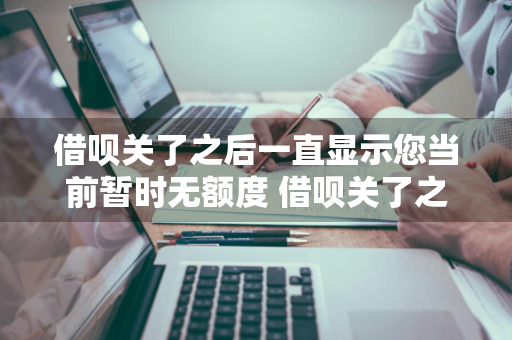 借呗关了之后一直显示您当前暂时无额度 借呗关了之